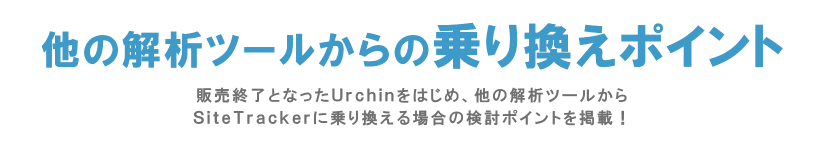 他の解析ツールからの乗り換えポイント

販売終了となったUrchinをはじめ、他の解析ツールから
SiteTrackerに乗り換える場合の検討ポイントを掲載！